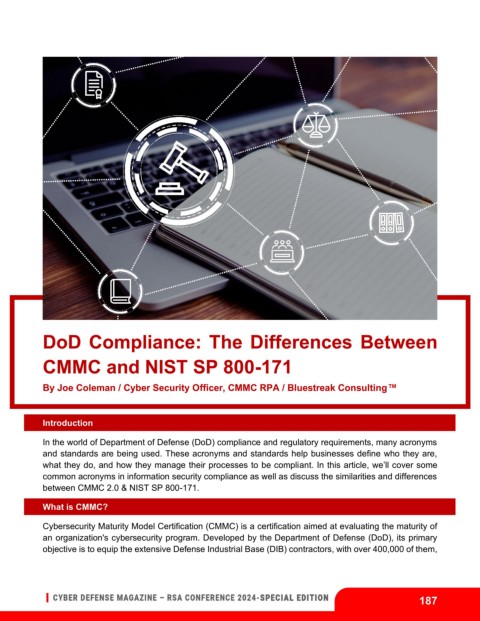 DoD Compliance: The Differences Between CMMC and NIST SP 800-171

By Joe Coleman / Cyber Security Officer, CMMC RPA / Bluestreak Consulting™

Introduction

In the world of Department of Defense (DoD) compliance and regulatory requirements, many acronyms and standards are being used. These acronyms and standards help businesses define who they are, what they do, and how they manage their processes to be compliant. In this article, we'll cover some common acronyms in information security compliance as well as discuss the similarities and differences between CMMC 2.0 & NIST SP 800-171.

What is CMMC?

Cybersecurity Maturity Model Certification (CMMC) is a certification aimed at evaluating the maturity of an organization's cybersecurity program. Developed by the Department of Defense (DoD), its primary objective is to equip the extensive Defense Industrial Base (DIB) contractors, with over 400,000 of them,

CYBER DEFENSE MAGAZINE – RSA CONFERENCE 2024-SPECIAL EDITION

187